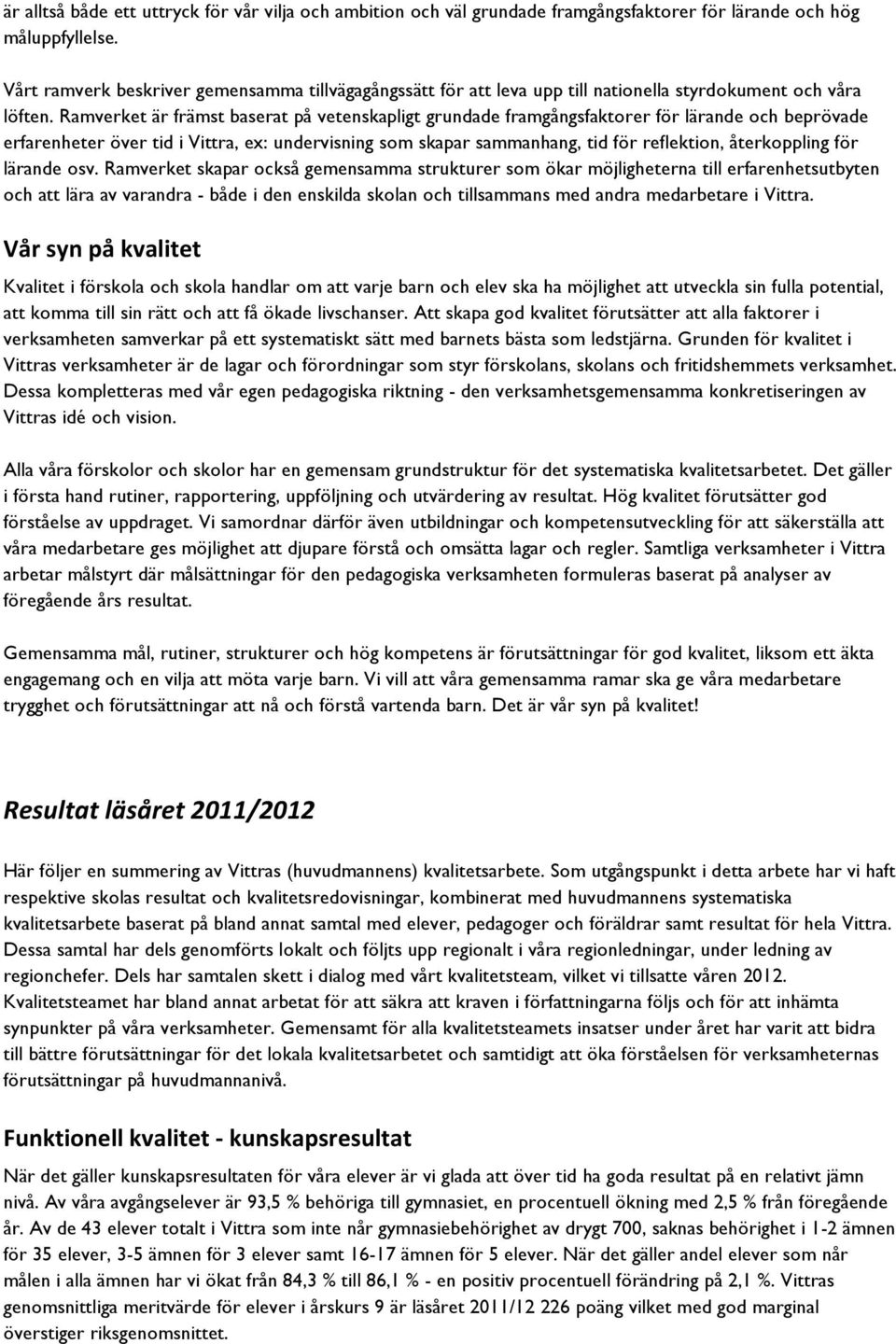 är alltså både ett uttryck för vår vilja och ambition och väl grundade framgångsfaktorer för lärande och hög måluppfyllelse.

Vårt ramverk beskriver gemensamma tillvägagångssätt för att leva upp till nationella styrdokument och våra löften. Ramverket är främst baserat på vetenskapligt grundade framgångsfaktorer för lärande och beprövade erfarenheter över tid i Vittra, ex: undervisning som skapar sammanhang, tid för reflektion, återkoppling för lärande osv. Ramverket skapar också gemensamma strukturer som ökar möjligheterna till erfarenhetsutbyten och att lära av varandra - både i den enskilda skolan och tillsammans med andra medarbetare i Vittra.

Vår syn på kvalitet

Kvalitet i förskola och skola handlar om att varje barn och elev ska ha möjlighet att utveckla sin fulla potential, att komma till sin rätt och att få ökade livschanser. Att skapa god kvalitet förutsätter att alla faktorer i verksamheten samverkar på ett systematiskt sätt med barnets bästa som ledstjärna. Grunden för kvalitet i Vittras verksamheter är de lagar och förordningar som styr förskolans, skolans och fritidshemmets verksamhet. Dessa kompletteras med vår egen pedagogiska riktning - den verksamhetsgemensamma konkretiseringen av Vittras idé och vision.

Alla våra förskolor och skolor har en gemensam grundstruktur för det systematiska kvalitetsarbetet. Det gäller i första hand rutiner, rapportering, uppföljning och utvärdering av resultat. Hög kvalitet förutsätter god förståelse av uppdraget. Vi samordnar därför även utbildningar och kompetensutveckling för att säkerställa att våra medarbetare ges möjlighet att djupare förstå och omsätta lagar och regler. Samtliga verksamheter i Vittra arbetar målstyrt där målsättningar för den pedagogiska verksamheten formuleras baserat på analyser av föregående års resultat.

Gemensamma mål, rutiner, strukturer och hög kompetens är förutsättningar för god kvalitet, liksom ett äkta engagemang och en vilja att möta varje barn. Vi vill att våra gemensamma ramar ska ge våra medarbetare trygghet och förutsättningar att nå och förstå vartenda barn. Det är vår syn på kvalitet!

Resultat läsåret 2011/2012

Här följer en summering av Vittras (huvudmannens) kvalitetsarbete. Som utgångspunkt i detta arbete har vi haft respektive skolas resultat och kvalitetsredovisningar, kombinerat med huvudmannens systematiska kvalitetsarbete baserat på bland annat samtal med elever, pedagoger och föräldrar samt resultat för hela Vittra. Dessa samtal har dels genomförts lokalt och följts upp regionalt i våra regionledningar, under ledning av regionchefer. Dels har samtalen skett i dialog med vårt kvalitetsteam, vilket vi tillsatte våren 2012. Kvalitetsteamet har bland annat arbetat för att säkra att kraven i författningarna följs och för att inhämta synpunkter på våra verksamheter. Gemensamt för alla kvalitetsteamets insatser under året har varit att bidra till bättre förutsättningar för det lokala kvalitetsarbetet och samtidigt att öka förståelsen för verksamheternas förutsättningar på huvudmannanivå.

Funktionell kvalitet - kunskapsresultat

När det gäller kunskapsresultaten för våra elever är vi glada att över tid ha goda resultat på en relativt jämn nivå. Av våra avgångselever är 93,5 % behöriga till gymnasiet, en procentuell ökning med 2,5 % från föregående år. Av de 43 elever totalt i Vittra som inte når gymnasiebehörighet av drygt 700, saknas behörighet i 1-2 ämnen för 35 elever, 3-5 ämnen för 3 elever samt 16-17 ämnen för 5 elever. När det gäller andel elever som når målen i alla ämnen har vi ökat från 84,3 % till 86,1 % - en positiv procentuell förändring på 2,1 %. Vittras genomsnittliga meritvärde för elever i årskurs 9 är läsåret 2011/12 226 poäng vilket med god marginal överstiger riksgenomsnittet.